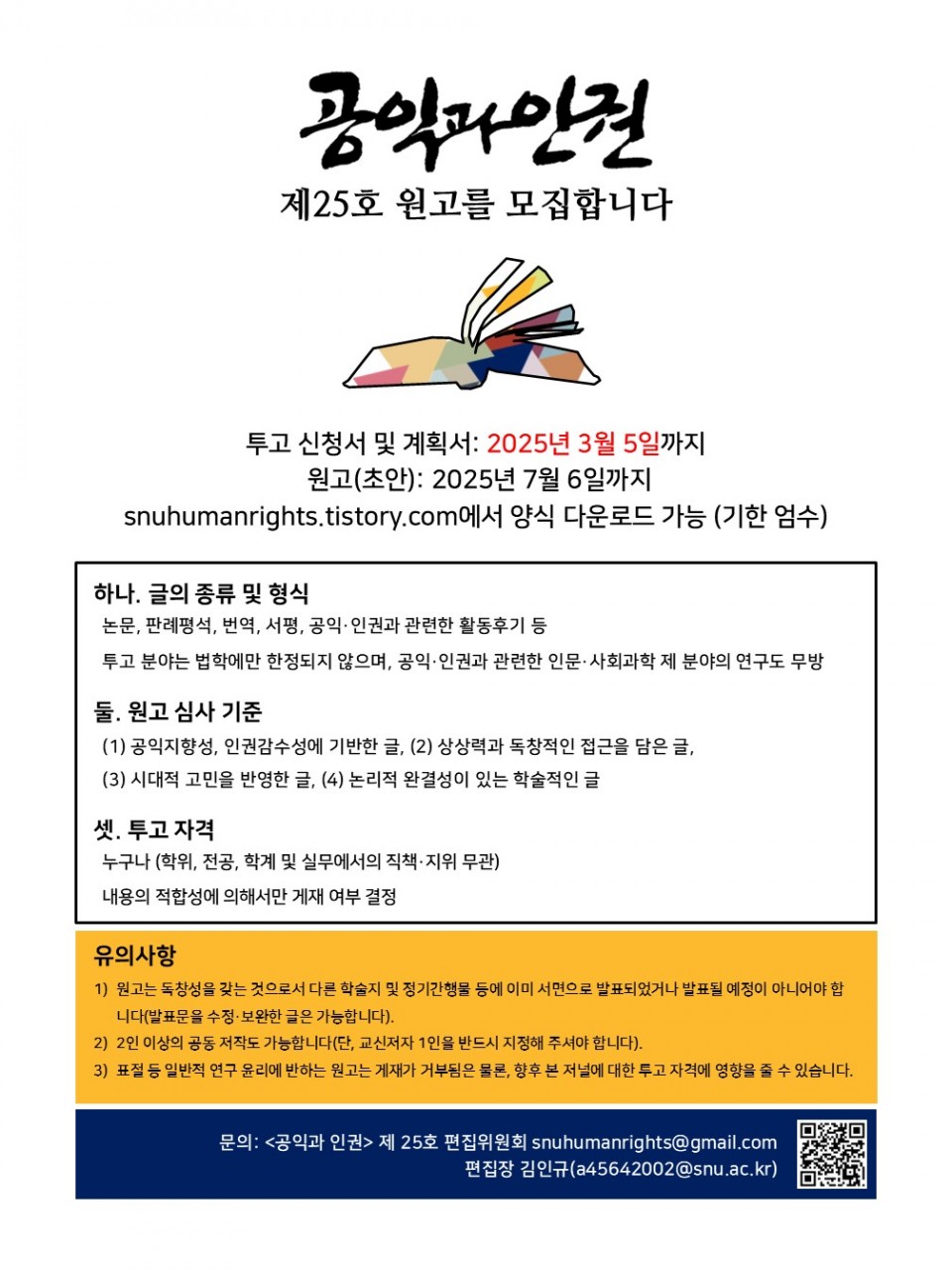 공익과인권

제25호 원고를 모집합니다

투고 신청서 및 계획서: 2025년 3월 5일까지
원고(초안): 2025년 7월 6일까지
snuhumanrights.tistory.com에서 양식 다운로드 가능 (기한 엄수)

하나. 글의 종류 및 형식
논문, 판례평석, 번역, 서평, 공익·인권과 관련한 활동후기 등
투고 분야는 법학에만 한정되지 않으며, 공익·인권과 관련한 인문·사회과학 제 분야의 연구도 무방

둘. 원고 심사 기준
(1) 공익지향성, 인권감수성에 기반한 글, (2) 상상력과 독창적인 접근을 담은 글,
(3) 시대적 고민을 반영한 글, (4) 논리적 완결성이 있는 학술적인 글

셋. 투고 자격
누구나 (학위, 전공, 학계 및 실무에서의 직책·지위 무관)
내용의 적합성에 의해서만 게재 여부 결정

유의사항
1) 원고는 독창성을 갖는 것으로서 다른 학술지 및 정기간행물 등에 이미 서면으로 발표되었거나 발표될 예정이 아니어야 합니다(발표문을 수정·보완한 글은 가능합니다).
2) 2인 이상의 공동 저작도 가능합니다(단, 교신저자 1인을 반드시 지정해 주셔야 합니다).
3) 표절 등 일반적 연구 윤리에 반하는 원고는 게재가 거부됨은 물론, 향후 본 저널에 대한 투고 자격에 영향을 줄 수 있습니다.

문의: <공익과 인권> 제 25호 편집위원회 snuhumanrights@gmail.com
편집장 김인규(a45642002@snu.ac.kr)